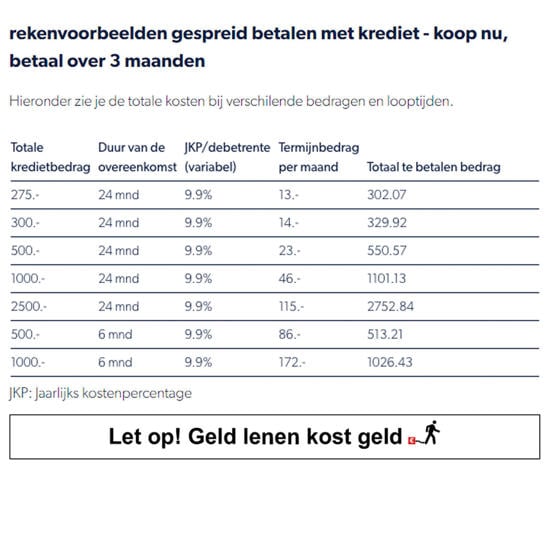 rekenvoorbeelden gespreid betalen met krediet - koop nu, betaal over 3 maanden

Hieronder zie je de totale kosten bij verschilende bedragen en looptijden.

| Totale kredietbedrag | Duur van de overeenkomst | JKP/debetrente (variabel) | Termijnbedrag per maand | Totaal te betalen bedrag |
|---|---|---|---|---|
| 275.- | 24 mnd | 9.9% | 13.- | 302.07 |
| 300.- | 24 mnd | 9.9% | 14.- | 329.92 |
| 500.- | 24 mnd | 9.9% | 23.- | 550.57 |
| 1000.- | 24 mnd | 9.9% | 46.- | 1101.13 |
| 2500.- | 24 mnd | 9.9% | 115.- | 2752.84 |
| 500.- | 6 mnd | 9.9% | 86.- | 513.21 |
| 1000.- | 6 mnd | 9.9% | 172.- | 1026.43 |

JKP: Jaarlijks kostenpercentage

Let op! Geld lenen kost geld